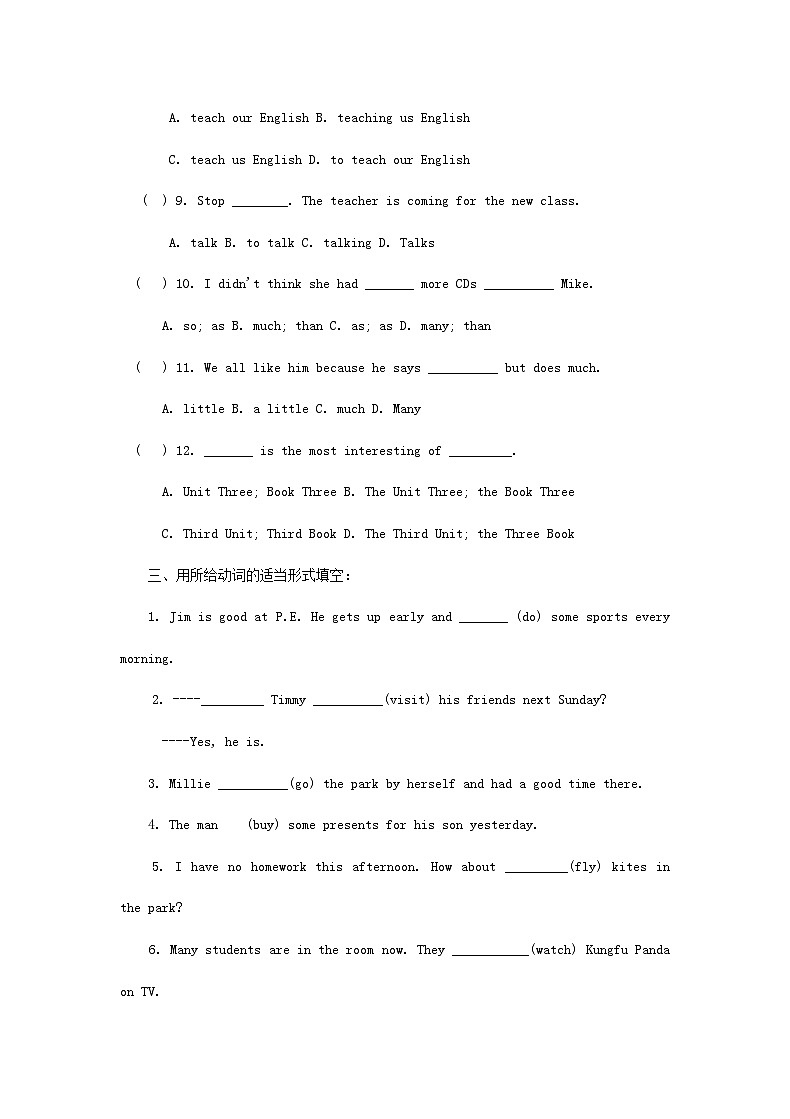 A. teach our English B. teaching us English

C. teach us English D. to teach our English

( ) 9. Stop ________. The teacher is coming for the new class.

A. talk B. to talk C. talking D. Talks

( ) 10. I didn't think she had _______ more CDs __________ Mike.

A. so; as B. much; than C. as; as D. many; than

( ) 11. We all like him because he says __________ but does much.

A. little B. a little C. much D. Many

( ) 12. _______ is the most interesting of _________.

A. Unit Three; Book Three B. The Unit Three; the Book Three

C. Third Unit; Third Book D. The Third Unit; the Three Book

三、用所给动词的适当形式填空:

1. Jim is good at P.E. He gets up early and _______ (do) some sports every morning.

2. ----_________ Timmy __________(visit) his friends next Sunday?

----Yes, he is.

3. Millie __________(go) the park by herself and had a good time there.

4. The man (buy) some presents for his son yesterday.

5. I have no homework this afternoon. How about _________(fly) kites in the park?

6. Many students are in the room now. They ___________(watch) Kungfu Panda on TV.